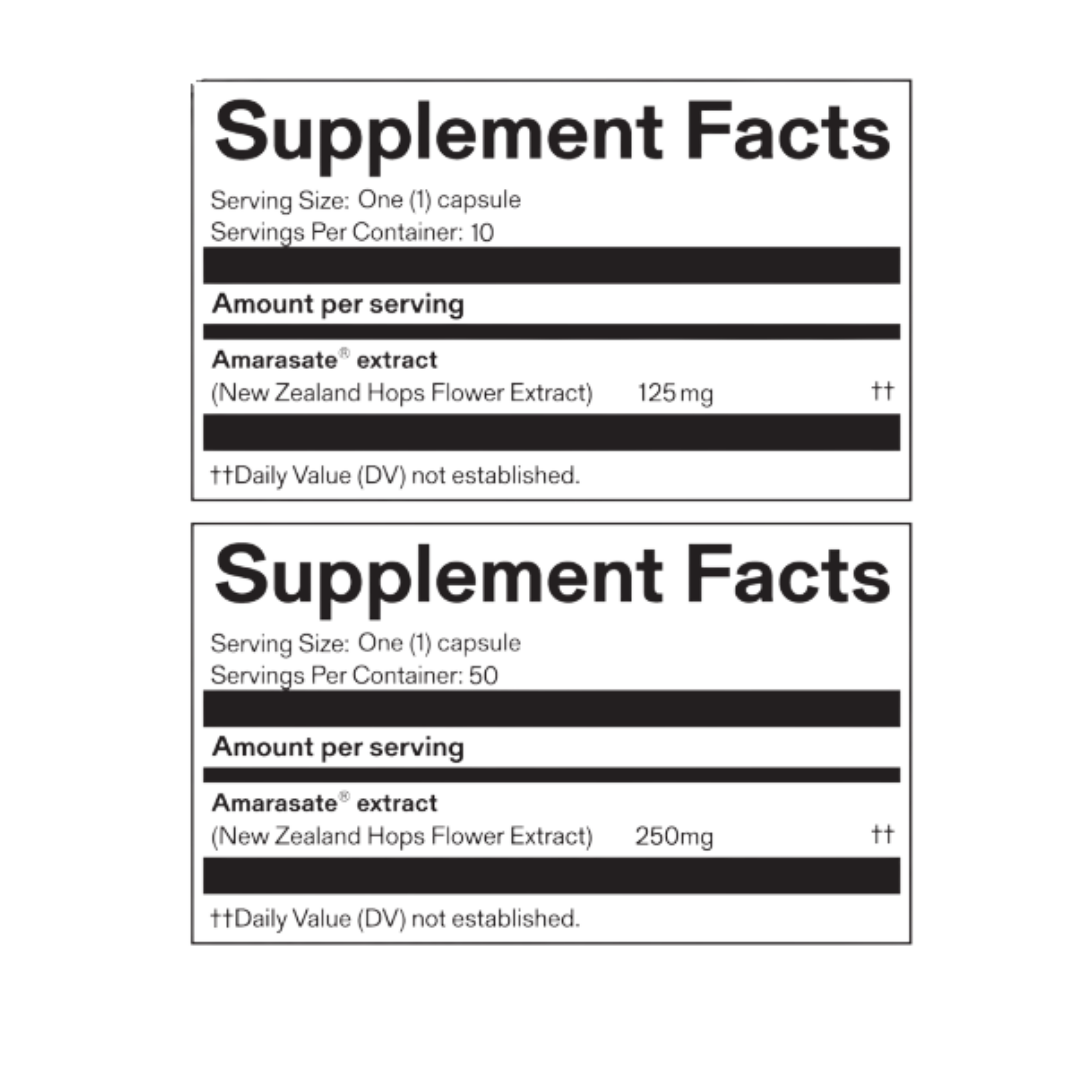 Supplement Facts

Serving Size: One (1) capsule
Servings Per Container: 10

Amount per serving

Amarasate® extract
(New Zealand Hops Flower Extract) 125 mg ††

††Daily Value (DV) not established.

Supplement Facts

Serving Size: One (1) capsule
Servings Per Container: 50

Amount per serving

Amarasate® extract
(New Zealand Hops Flower Extract) 250mg ††

††Daily Value (DV) not established.